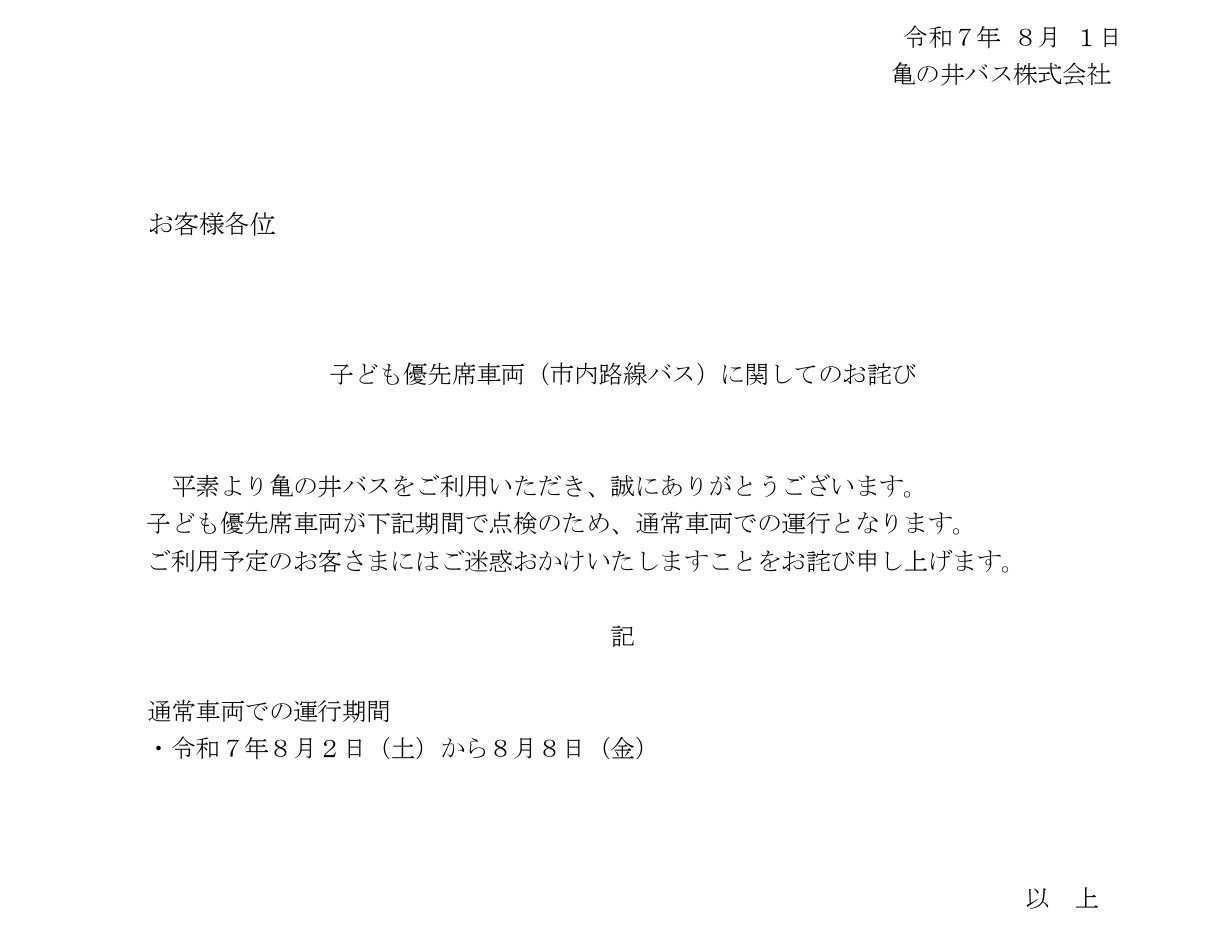 令和７年　８月　１日
亀の井バス株式会社

お客様各位

子ども優先席車両（市内路線バス）に関してのお詫び

　平素より亀の井バスをご利用いただき、誠にありがとうございます。
子ども優先席車両が下記期間で点検のため、通常車両での運行となります。
ご利用予定のお客さまにはご迷惑おかけいたしますことをお詫び申し上げます。

記

通常車両での運行期間
・令和７年８月２日（土）から８月８日（金）

以　上